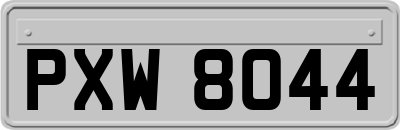 PXW 8044